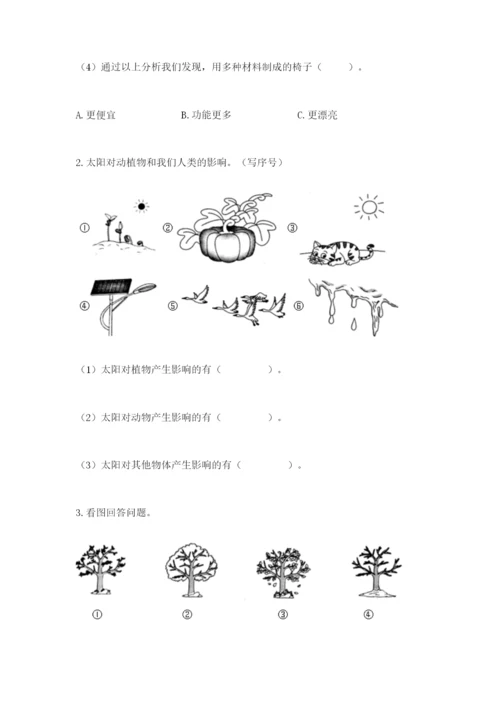 （4）通过以上分析我们发现，用多种材料制成的椅子（　　）。

A. 更便宜　　B. 功能更多　　C. 更漂亮

2. 太阳对动植物和我们人类的影响。（写序号）

①　②　③

④　⑤　⑥

（1）太阳对植物产生影响的有（　　）。

（2）太阳对动物产生影响的有（　　）。

（3）太阳对其他物体产生影响的有（　　）。

3. 看图回答问题。

①　②　③　④